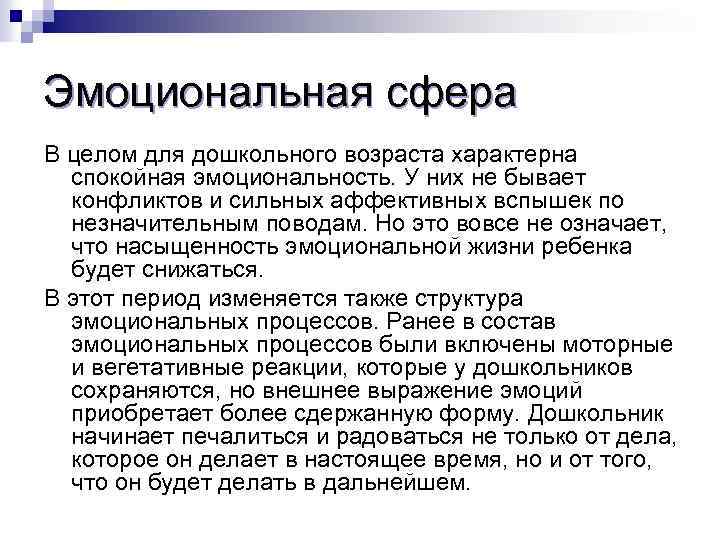 Эмоциональная сфера

В целом для дошкольного возраста характерна спокойная эмоциональность. У них не бывает конфликтов и сильных аффективных вспышек по незначительным поводам. Но это вовсе не означает, что насыщенность эмоциональной жизни ребенка будет снижаться.

В этот период изменяется также структура эмоциональных процессов. Ранее в состав эмоциональных процессов были включены моторные и вегетативные реакции, которые у дошкольников сохраняются, но внешнее выражение эмоций приобретает более сдержанную форму. Дошкольник начинает печалиться и радоваться не только от дела, которое он делает в настоящее время, но и от того, что он будет делать в дальнейшем.